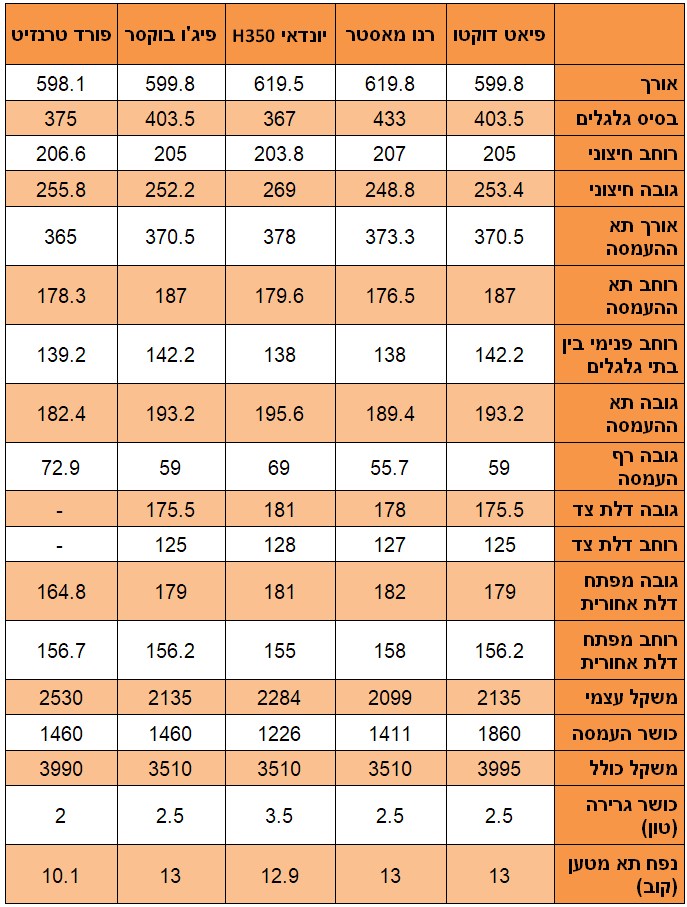 |  | פיאט דוקטו | רנו מאסטר | יונדאי H350 | פיג'ו בוקסר | פורד טרנזיט |
|---|---|---|---|---|---|
| אורך | 599.8 | 619.8 | 619.5 | 599.8 | 598.1 |
| בסיס גלגלים | 403.5 | 433 | 367 | 403.5 | 375 |
| רוחב חיצוני | 205 | 207 | 203.8 | 205 | 206.6 |
| גובה חיצוני | 253.4 | 248.8 | 269 | 252.2 | 255.8 |
| אורך תא ההעמסה | 370.5 | 373.3 | 378 | 370.5 | 365 |
| רוחב תא ההעמסה | 187 | 176.5 | 179.6 | 187 | 178.3 |
| רוחב פנימי בין בתי גלגלים | 142.2 | 138 | 138 | 142.2 | 139.2 |
| גובה תא ההעמסה | 193.2 | 189.4 | 195.6 | 193.2 | 182.4 |
| גובה רף העמסה | 59 | 55.7 | 69 | 59 | 72.9 |
| גובה דלת צד | 175.5 | 178 | 181 | 175.5 | - |
| רוחב דלת צד | 125 | 127 | 128 | 125 | - |
| גובה מפתח דלת אחורית | 179 | 182 | 181 | 179 | 164.8 |
| רוחב מפתח דלת אחורית | 156.2 | 158 | 155 | 156.2 | 156.7 |
| משקל עצמי | 2135 | 2099 | 2284 | 2135 | 2530 |
| כושר העמסה | 1860 | 1411 | 1226 | 1460 | 1460 |
| משקל כולל | 3995 | 3510 | 3510 | 3510 | 3990 |
| כושר גרירה (טון) | 2.5 | 2.5 | 3.5 | 2.5 | 2 |
| נפח תא מטען (קוב) | 13 | 13 | 12.9 | 13 | 10.1 |